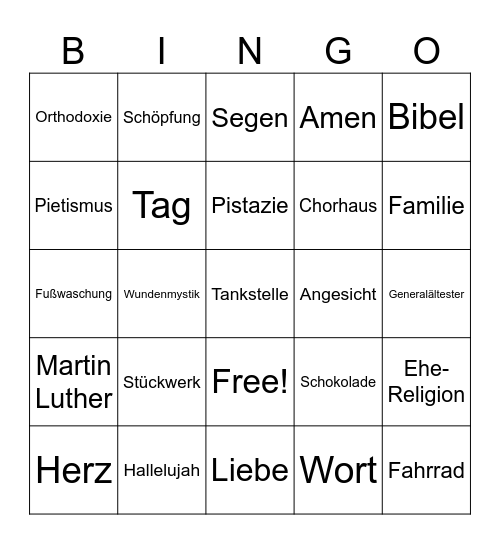 | B | I | N | G | O |
|---|---|---|---|---|
| Orthodoxie | Schöpfung | Segen | Amen | Bibel |
| Pietismus | Tag | Pistazie | Chorhaus | Familie |
| Fußwaschung | Wundenmystik | Tankstelle | Angesicht | Generalältester |
| Martin Luther | Stückwerk | Free! | Schokolade | Ehe-Religion |
| Herz | Hallelujah | Liebe | Wort | Fahrrad |